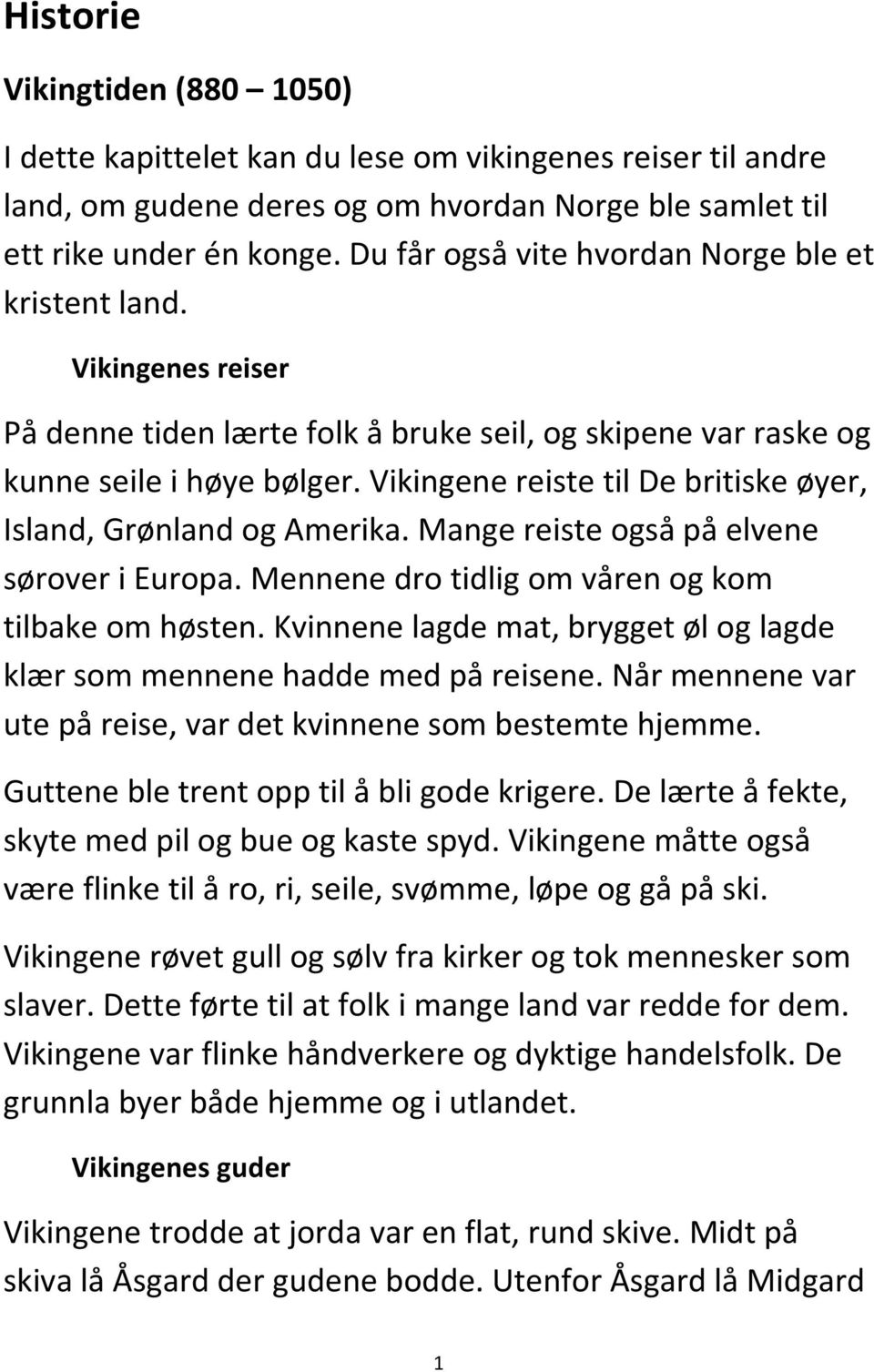 Historie

Vikingtiden (880 – 1050)

I dette kapittelet kan du lese om vikingenes reiser til andre land, om gudene deres og om hvordan Norge ble samlet til ett rike under én konge. Du får også vite hvordan Norge ble et kristent land.

Vikingenes reiser

På denne tiden lærte folk å bruke seil, og skipene var raske og kunne seile i høye bølger. Vikingene reiste til De britiske øyer, Island, Grønland og Amerika. Mange reiste også på elvene sørover i Europa. Mennene dro tidlig om våren og kom tilbake om høsten. Kvinnene lagde mat, brygget øl og lagde klær som mennene hadde med på reisene. Når mennene var ute på reise, var det kvinnene som bestemte hjemme.

Guttene ble trent opp til å bli gode krigere. De lærte å fekte, skyte med pil og bue og kaste spyd. Vikingene måtte også være flinke til å ro, ri, seile, svømme, løpe og gå på ski.

Vikingene røvet gull og sølv fra kirker og tok mennesker som slaver. Dette førte til at folk i mange land var redde for dem. Vikingene var flinke håndverkere og dyktige handelsfolk. De grunnla byer både hjemme og i utlandet.

Vikingenes guder

Vikingene trodde at jorda var en flat, rund skive. Midt på skiva lå Åsgard der gudene bodde. Utenfor Åsgard lå Midgard

1